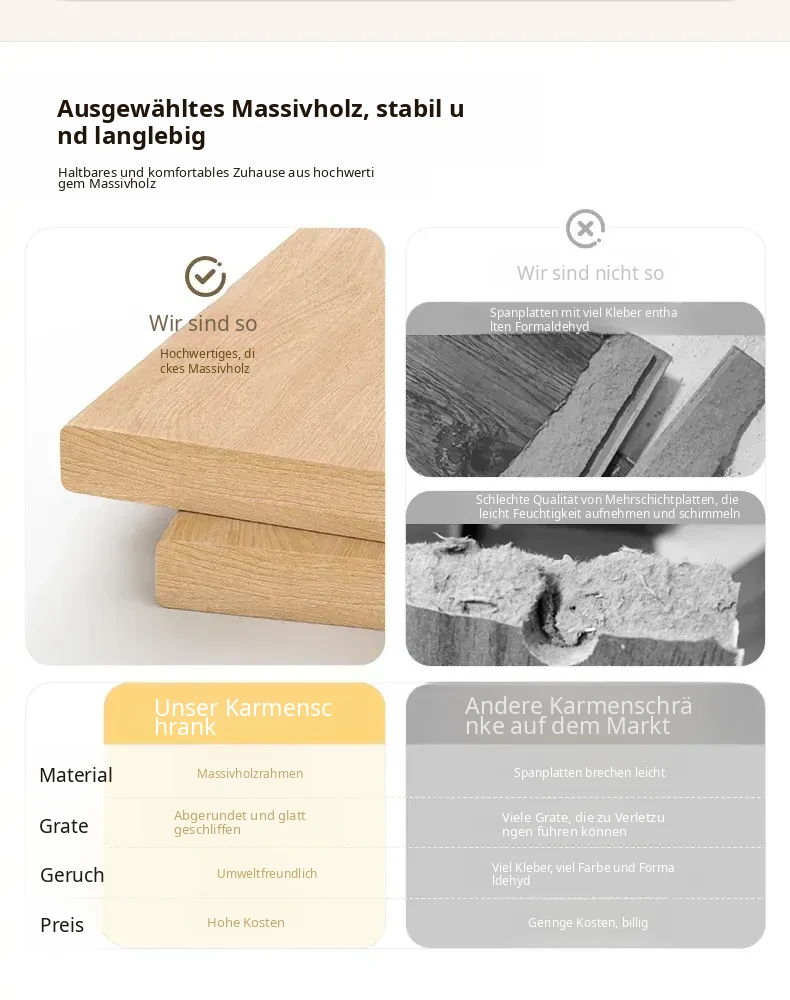 Ausgewähltes Massivholz, stabil und langlebig

Haltbares und komfortables Zuhause aus hochwertigem Massivholz

Wir sind so

Hochwertiges, dickes Massivholz

Wir sind nicht so

Spanplatten mit viel Kleber enthalten Formaldehyd

Schlechte Qualität von Mehrschichtplatten, die leicht Feuchtigkeit aufnehmen und schimmeln

| | Unser Karmenschrank | Andere Karmenschränke auf dem Markt |
|---|---|---|
| Material | Massivholzrahmen | Spanplatten brechen leicht |
| Grate | Abgerundet und glatt geschliffen | Viele Grate, die zu Verletzungen führen können |
| Geruch | Umweltfreundlich | Viel Kleber, viel Farbe und Formaldehyd |
| Preis | Hohe Kosten | Geringe Kosten, billig |